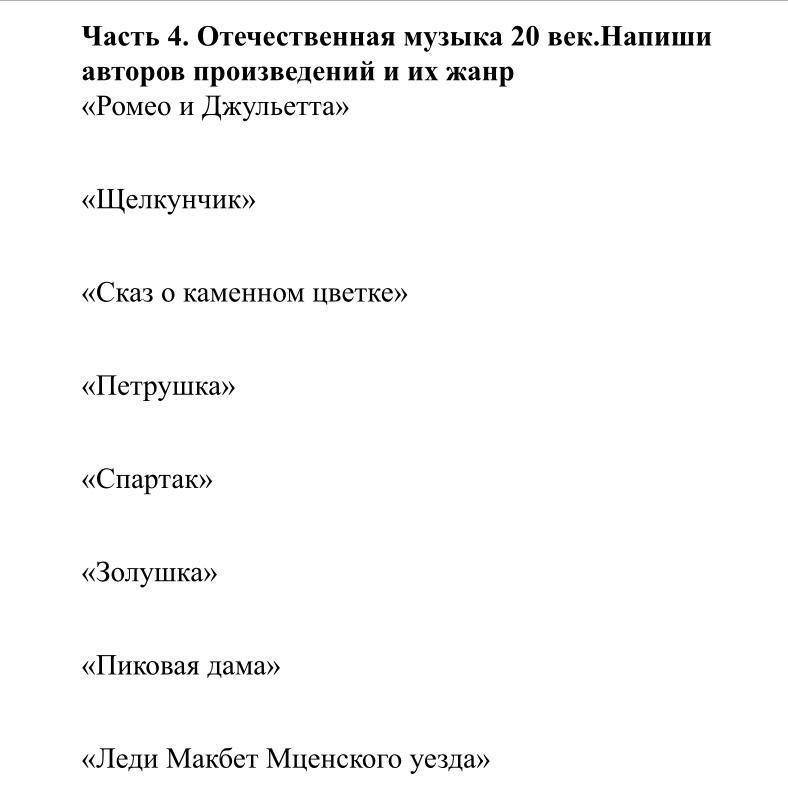 Часть 4. Отечественная музыка 20 век.Напиши авторов произведений и их жанр
«Ромео и Джульетта»

«Щелкунчик»

«Сказ о каменном цветке»

«Петрушка»

«Спартак»

«Золушка»

«Пиковая дама»

«Леди Макбет Мценского уезда»